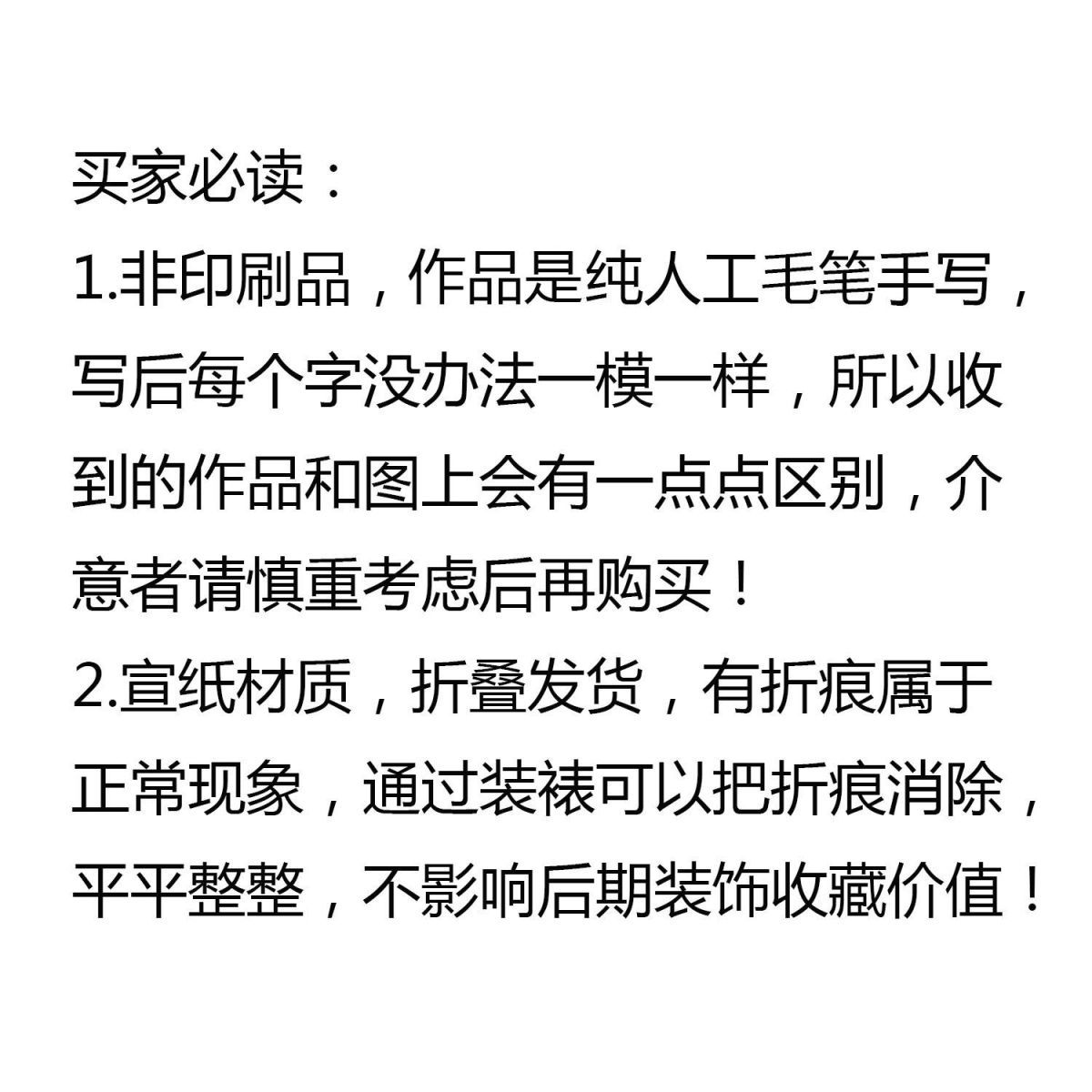 买家必读：

1.非印刷品，作品是纯人工毛笔手写，写后每个字没办法一模一样，所以收到的作品和图上会有一点点区别，介意者请慎重考虑后再购买！

2.宣纸材质，折叠发货，有折痕属于正常现象，通过装裱可以把折痕消除，平平整整，不影响后期装饰收藏价值！